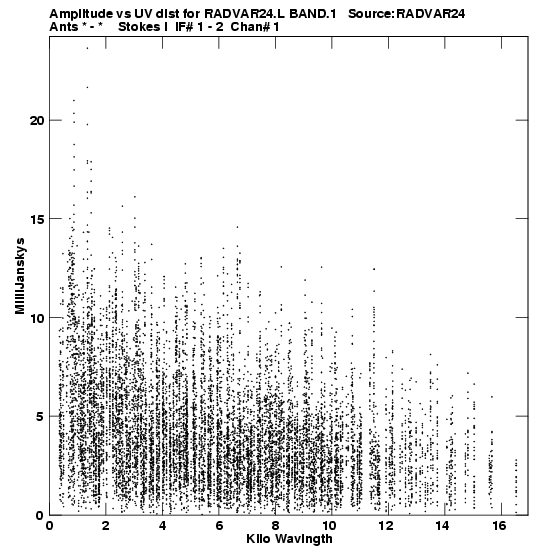 Amplitude vs UV dist for RADVAR24.L BAND.1 Source:RADVAR24
Ants * - * Stokes I IF# 1 - 2 Chan# 1

MilliJanskys

20
15
10
5
0

0 2 4 6 8 10 12 14 16
Kilo Wavlngth